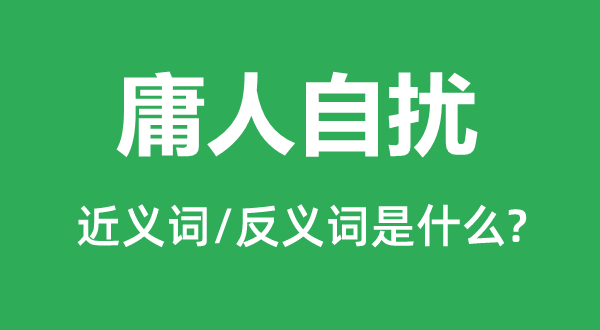 庸人自扰

近义词/反义词是什么?